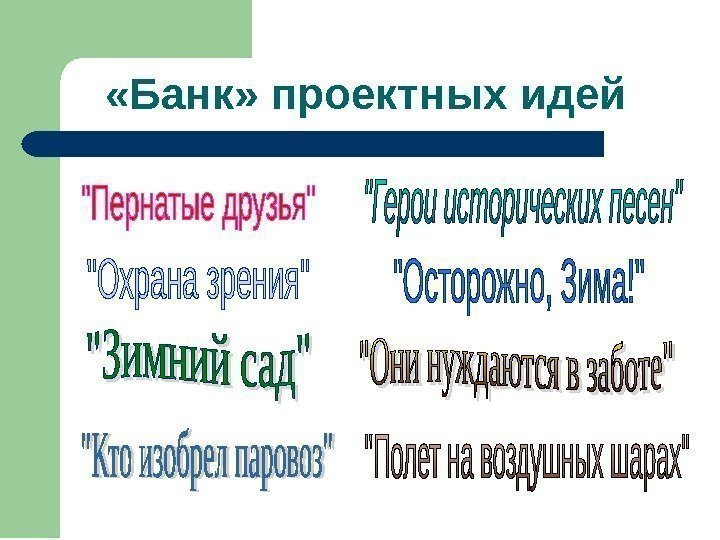 «Банк» проектных идей

"Пернатые друзья"

"Охрана зрения"

"Зимний сад"

"Кто изобрел паровоз"

"Герои исторических песен"

"Осторожно, Зима!"

"Они нуждаются в заботе"

"Полет на воздушных шарах"